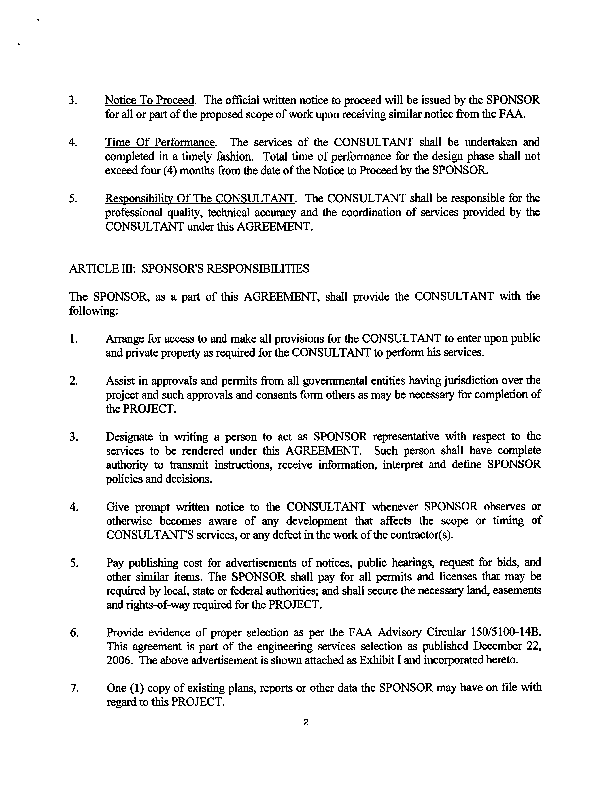 3. Notice To Proceed. The official written notice to proceed will be issued by the SPONSOR for all or part of the proposed scope of work upon receiving similar notice from the FAA.

4. Time Of Performance. The services of the CONSULTANT shall be undertaken and completed in a timely fashion. Total time of performance for the design phase shall not exceed four (4) months from the date of the Notice to Proceed by the SPONSOR.

5. Responsibility Of The CONSULTANT. The CONSULTANT shall be responsible for the professional quality, technical accuracy and the coordination of services provided by the CONSULTANT under this AGREEMENT.

ARTICLE III: SPONSOR'S RESPONSIBILITIES

The SPONSOR, as a part of this AGREEMENT, shall provide the CONSULTANT with the following:

1. Arrange for access to and make all provisions for the CONSULTANT to enter upon public and private property as required for the CONSULTANT to perform his services.

2. Assist in approvals and permits from all governmental entities having jurisdiction over the project and such approvals and consents form others as may be necessary for completion of the PROJECT.

3. Designate in writing a person to act as SPONSOR representative with respect to the services to be rendered under this AGREEMENT. Such person shall have complete authority to transmit instructions, receive information, interpret and define SPONSOR policies and decisions.

4. Give prompt written notice to the CONSULTANT whenever SPONSOR observes or otherwise becomes aware of any development that affects the scope or timing of CONSULTANT'S services, or any defect in the work of the contractor(s).

5. Pay publishing cost for advertisements of notices, public hearings, request for bids, and other similar items. The SPONSOR shall pay for all permits and licenses that may be required by local, state or federal authorities; and shall secure the necessary land, easements and rights-of-way required for the PROJECT.

6. Provide evidence of proper selection as per the FAA Advisory Circular 150/5100-14B. This agreement is part of the engineering services selection as published December 22, 2006. The above advertisement is shown attached as Exhibit I and incorporated hereto.

7. One (1) copy of existing plans, reports or other data the SPONSOR may have on file with regard to this PROJECT.

2